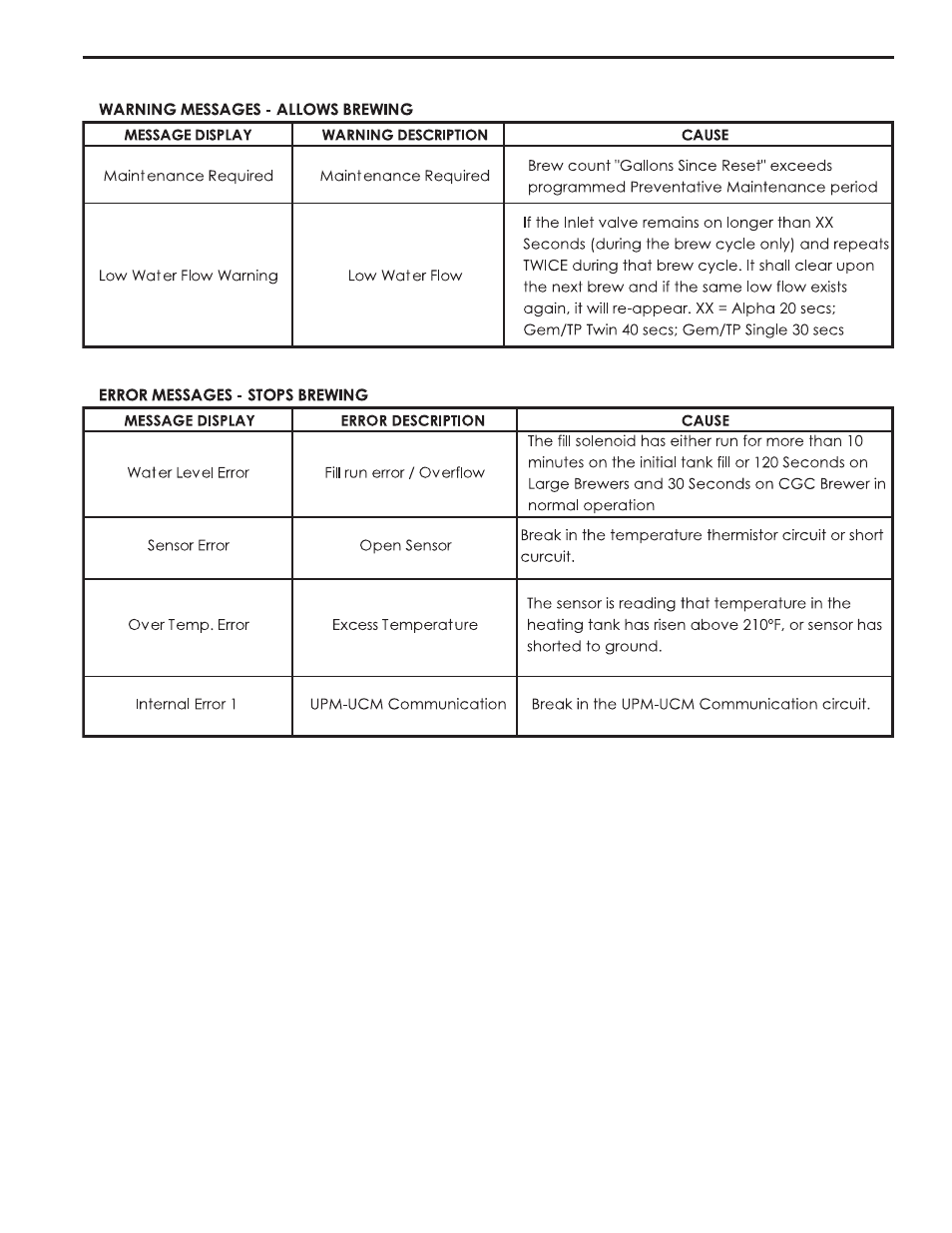 WARNING MESSAGES - ALLOWS BREWING

| MESSAGE DISPLAY | WARNING DESCRIPTION | CAUSE |
|---|---|---|
| Maintenance Required | Maintenance Required | Brew count "Gallons Since Reset" exceeds programmed Preventative Maintenance period |
| Low Water Flow Warning | Low Water Flow | If the Inlet valve remains on longer than XX Seconds (during the brew cycle only) and repeats TWICE during that brew cycle. It shall clear upon the next brew and if the same low flow exists again, it will re-appear. XX = Alpha 20 secs; Gem/TP Twin 40 secs; Gem/TP Single 30 secs |

ERROR MESSAGES - STOPS BREWING

| MESSAGE DISPLAY | ERROR DESCRIPTION | CAUSE |
|---|---|---|
| Water Level Error | Fill run error / Overflow | The fill solenoid has either run for more than 10 minutes on the initial tank fill or 120 Seconds on Large Brewers and 30 Seconds on CGC Brewer in normal operation |
| Sensor Error | Open Sensor | Break in the temperature thermistor circuit or short curcuit. |
| Over Temp. Error | Excess Temperature | The sensor is reading that temperature in the heating tank has risen above 210°F, or sensor has shorted to ground. |
| Internal Error 1 | UPM-UCM Communication | Break in the UPM-UCM Communication circuit. |